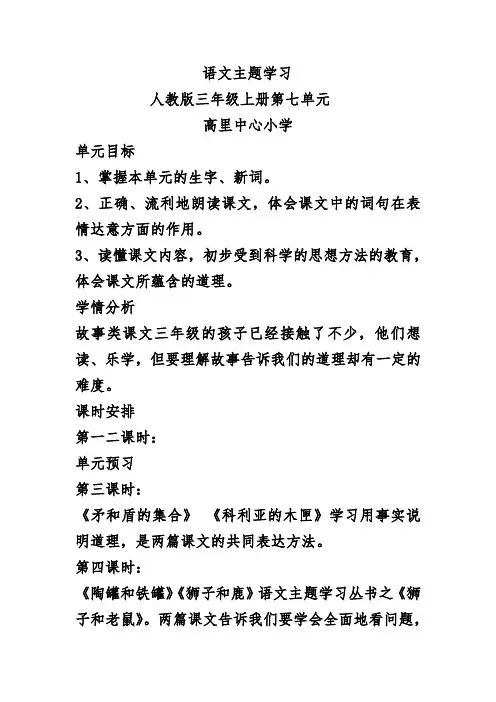 语文主题学习
人教版三年级上册第七单元
高里中心小学

单元目标

1、掌握本单元的生字、新词。

2、正确、流利地朗读课文，体会课文中的词句在表情达意方面的作用。

3、读懂课文内容，初步受到科学的思想方法的教育，体会课文所蕴含的道理。

学情分析

故事类课文三年级的孩子已经接触了不少，他们想读、乐学，但要理解故事告诉我们的道理却有一定的难度。

课时安排

第一二课时：

单元预习

第三课时：

《矛和盾的集合》 《科利亚的木匣》学习用事实说明道理，是两篇课文的共同表达方法。

第四课时：

《陶罐和铁罐》《狮子和鹿》语文主题学习丛书之《狮子和老鼠》。两篇课文告诉我们要学会全面地看问题，